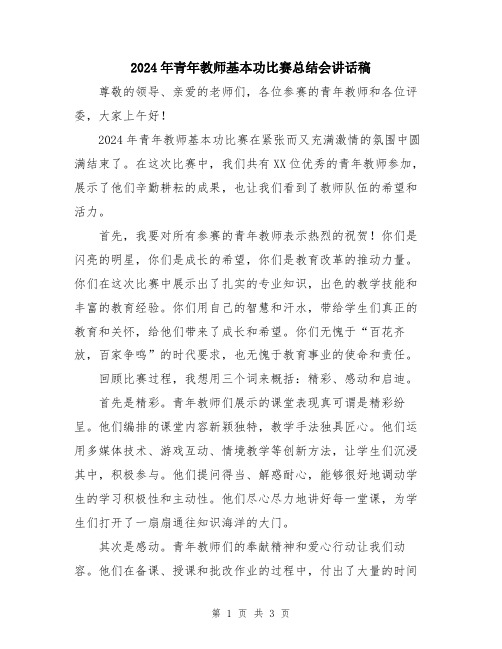 2024年青年教师基本功比赛总结会讲话稿

尊敬的领导、亲爱的老师们，各位参赛的青年教师和各位评委，大家上午好！

2024年青年教师基本功比赛在紧张而又充满激情的氛围中圆满结束了。在这次比赛中，我们共有XX位优秀的青年教师参加，展示了他们辛勤耕耘的成果，也让我们看到了教师队伍的希望和活力。

首先，我要对所有参赛的青年教师表示热烈的祝贺！你们是闪亮的明星，你们是成长的希望，你们是教育改革的推动力量。你们在这次比赛中展示出了扎实的专业知识，出色的教学技能和丰富的教育经验。你们用自己的智慧和汗水，带给学生们真正的教育和关怀，给他们带来了成长和希望。你们无愧于“百花齐放，百家争鸣”的时代要求，也无愧于教育事业的使命和责任。

回顾比赛过程，我想用三个词来概括：精彩、感动和启迪。

首先是精彩。青年教师们展示的课堂表现真可谓是精彩纷呈。他们编排的课堂内容新颖独特，教学手法独具匠心。他们运用多媒体技术、游戏互动、情境教学等创新方法，让学生们沉浸其中，积极参与。他们提问得当、解惑耐心，能够很好地调动学生的学习积极性和主动性。他们尽心尽力地讲好每一堂课，为学生们打开了一扇扇通往知识海洋的大门。

其次是感动。青年教师们的奉献精神和爱心行动让我们动容。他们在备课、授课和批改作业的过程中，付出了大量的时间

第 1 页 共 3 页